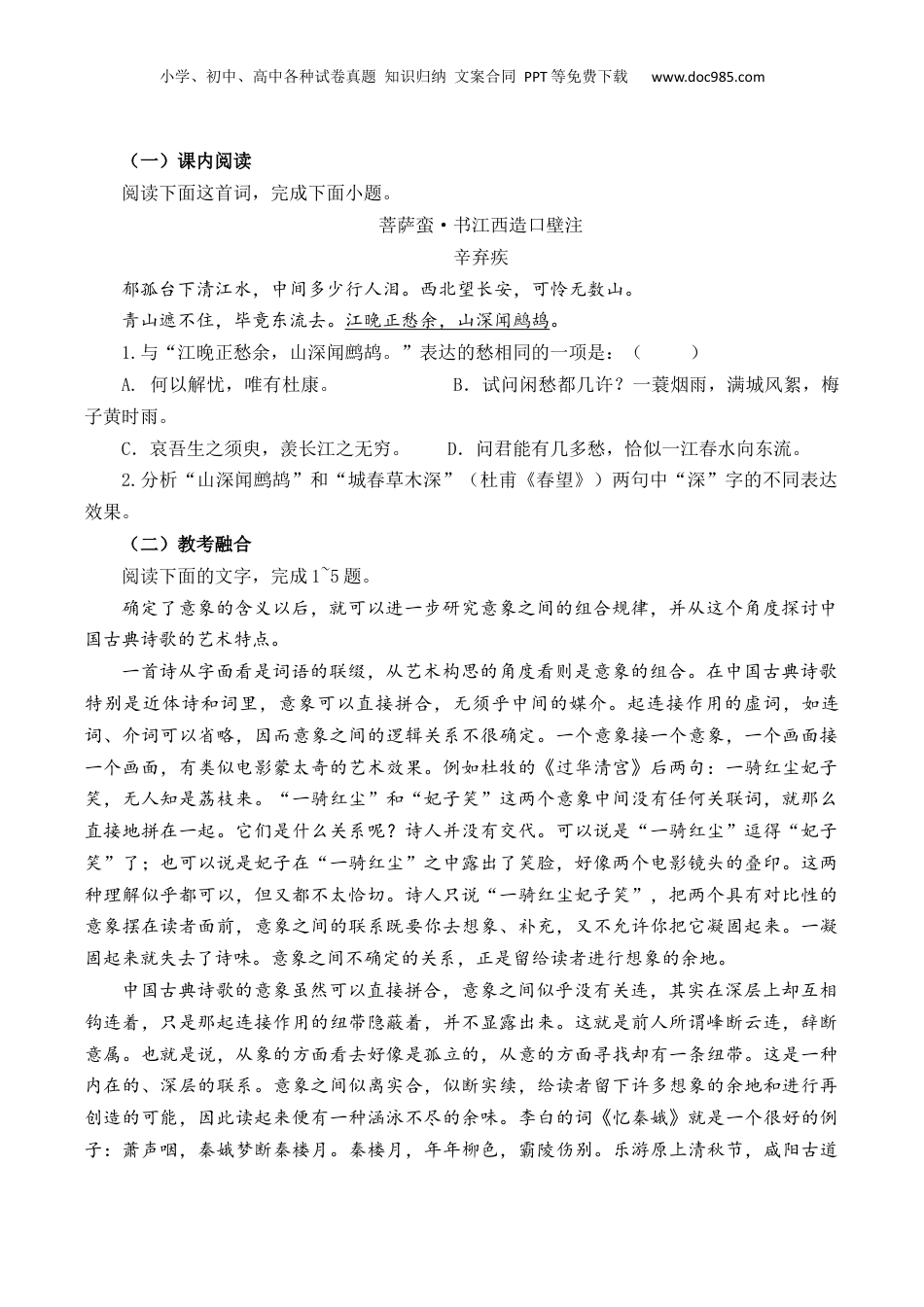 小学、初中、高中各种试卷真题 知识归纳 文案合同 PPT等免费下载 www.doc985.com

（一）课内阅读

阅读下面这首词，完成下面小题。

菩萨蛮·书江西造口壁注

辛弃疾

郁孤台下清江水，中间多少行人泪。西北望长安，可怜无数山。

青山遮不住，毕竟东流去。江晚正愁余，山深闻鹧鸪。

1.与“江晚正愁余，山深闻鹧鸪。”表达的愁相同的一项是：（ ）

A. 何以解忧，唯有杜康。 B. 试问闲愁都几许？一蓑烟雨，满城风絮，梅子黄时雨。

C. 哀吾生之须臾，羡长江之无穷。 D. 问君能有几多愁，恰似一江春水向东流。

2.分析“山深闻鹧鸪”和“城春草木深”（杜甫《春望》）两句中“深”字的不同表达效果。

（二）教考融合

阅读下面的文字，完成1~5题。

确定了意象的含义以后，就可以进一步研究意象之间的组合规律，并从这个角度探讨中国古典诗歌的艺术特点。

一首诗从字面看是词语的联缀，从艺术构思的角度看则是意象的组合。在中国古典诗歌特别是近体诗和词里，意象可以直接拼合，无须乎中间的媒介。起连接作用的虚词，如连词、介词可以省略，因而意象之间的逻辑关系不很确定。一个意象接一个意象，一个画面接一个画面，有类似电影蒙太奇的艺术效果。例如杜牧的《过华清宫》后两句：一骑红尘妃子笑，无人知是荔枝来。“一骑红尘”和“妃子笑”这两个意象中间没有任何关联词，就那么直接地拼在一起。它们是什么关系呢？诗人并没有交代。可以说是“一骑红尘”逗得“妃子笑”了；也可以说是妃子在“一骑红尘”之中露出了笑脸，好像两个电影镜头的叠印。这两种理解似乎都可以，但又都不太恰切。诗人只说“一骑红尘妃子笑”，把两个具有对比性的意象摆在读者面前，意象之间的联系既要你去想象、补充，又不允许你把它凝固起来。一凝固起来就失去了诗味。意象之间不确定的关系，正是留给读者进行想象的余地。

中国古典诗歌的意象虽然可以直接拼合，意象之间似乎没有关连，其实在深层上却互相钩连着，只是那起连接作用的纽带隐蔽着，并不显露出来。这就是前人所谓峰断云连，辞断意属。也就是说，从象的方面看去好像是孤立的，从意的方面寻找却有一条纽带。这是一种内在的、深层的联系。意象之间似离实合，似断实续，给读者留下许多想象的余地和进行再创造的可能，因此读起来便有一种涵泳不尽的余味。李白的词《忆秦娥》就是一个很好的例子：萧声咽，秦娥梦断秦楼月。秦楼月，年年柳色，霸陵伤别。乐游原上清秋节，咸阳古道